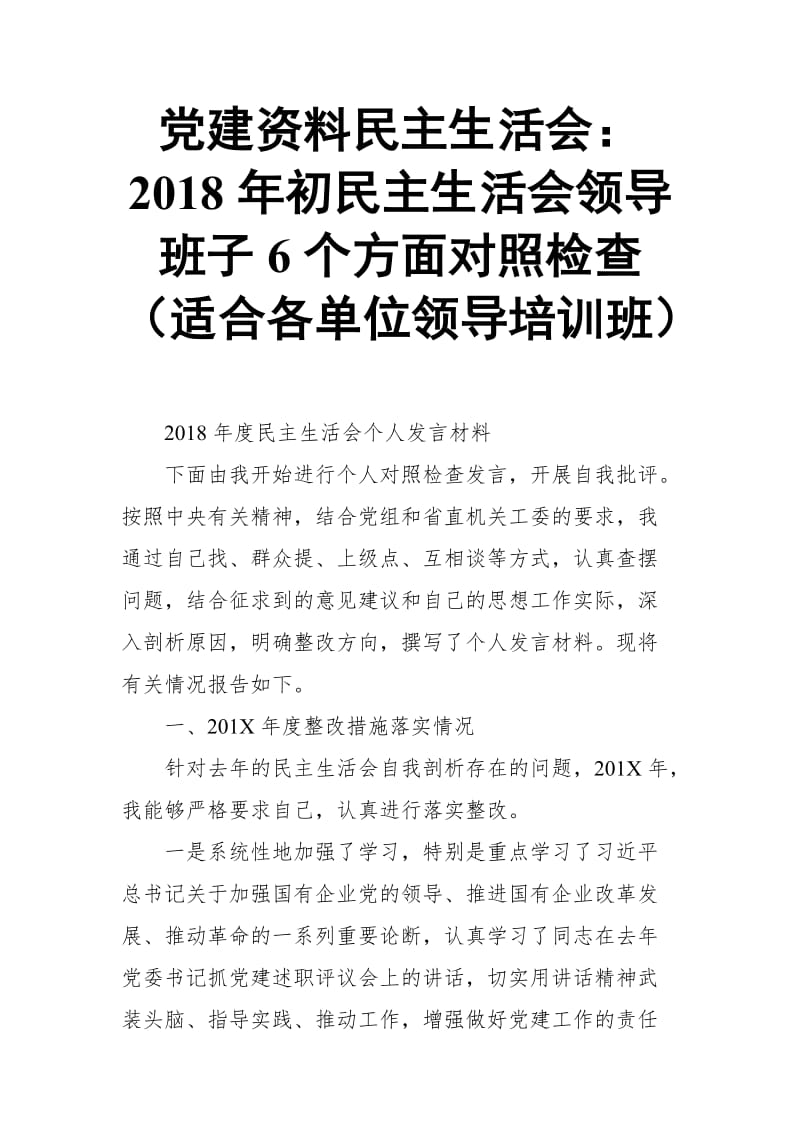 党建资料民主生活会：2018 年初民主生活会领导班子 6 个方面对照检查（适合各单位领导培训班）

2018 年度民主生活会个人发言材料

下面由我开始进行个人对照检查发言，开展自我批评。按照中央有关精神，结合党组和省直机关工委的要求，我通过自己找、群众提、上级点、互相谈等方式，认真查摆问题，结合征求到的意见建议和自己的思想工作实际，深入剖析原因，明确整改方向，撰写了个人发言材料。现将有关情况报告如下。

一、201X 年度整改措施落实情况

针对去年的民主生活会自我剖析存在的问题，201X 年，我能够严格要求自己，认真进行落实整改。

一是系统性地加强了学习，特别是重点学习了习近平总书记关于加强国有企业党的领导、推进国有企业改革发展、推动革命的一系列重要论断，认真学习了同志在去年党委书记抓党建述职评议会上的讲话，切实用讲话精神武装头脑、指导实践、推动工作，增强做好党建工作的责任